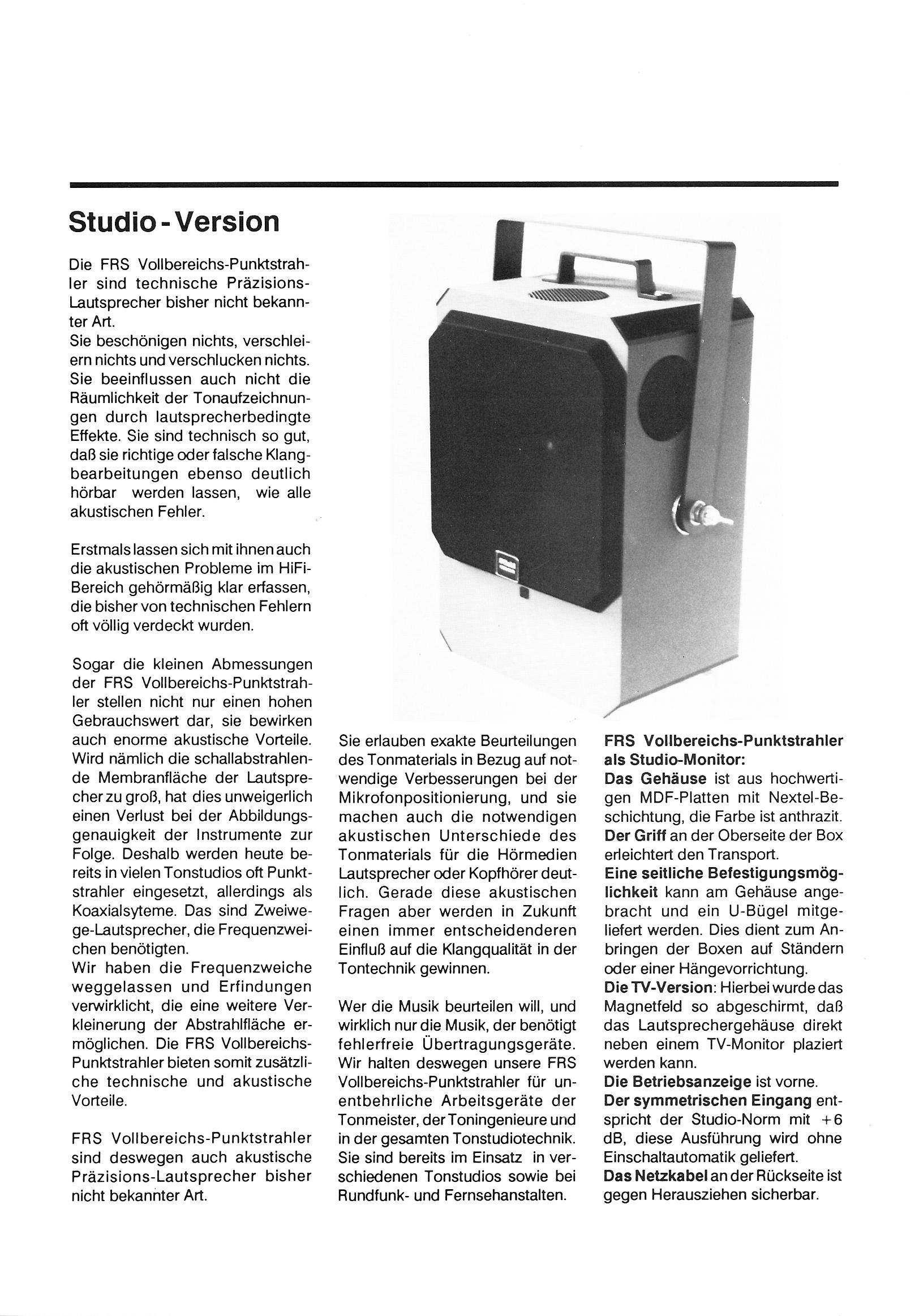 Studio - Version

Die FRS Vollbereichs-Punktstrahler sind technische Präzisions-Lautsprecher bisher nicht bekannter Art.
Sie beschönigen nichts, verschleiern nichts und verschlucken nichts. Sie beeinflussen auch nicht die Räumlichkeit der Tonaufzeichnungen durch lautsprecherbedingte Effekte. Sie sind technisch so gut, daß sie richtige oder falsche Klangbearbeitungen ebenso deutlich hörbar werden lassen, wie alle akustischen Fehler.

Erstmals lassen sich mit ihnen auch die akustischen Probleme im HiFi-Bereich gehörmäßig klar erfassen, die bisher von technischen Fehlern oft völlig verdeckt wurden.

Sogar die kleinen Abmessungen der FRS Vollbereichs-Punktstrahler stellen nicht nur einen hohen Gebrauchswert dar, sie bewirken auch enorme akustische Vorteile. Wird nämlich die schallabstrahlende Membranfläche der Lautsprecher zu groß, hat dies unweigerlich einen Verlust bei der Abbildungsgenauigkeit der Instrumente zur Folge. Deshalb werden heute bereits in vielen Tonstudios oft Punktstrahler eingesetzt, allerdings als Koaxialsyteme. Das sind Zweiwege-Lautsprecher, die Frequenzweichen benötigten.
Wir haben die Frequenzweiche weggelassen und Erfindungen verwirklicht, die eine weitere Verkleinerung der Abstrahlfläche ermöglichen. Die FRS Vollbereichs-Punktstrahler bieten somit zusätzliche technische und akustische Vorteile.

FRS Vollbereichs-Punktstrahler sind deswegen auch akustische Präzisions-Lautsprecher bisher nicht bekannter Art.

Sie erlauben exakte Beurteilungen des Tonmaterials in Bezug auf notwendige Verbesserungen bei der Mikrofonpositionierung, und sie machen auch die notwendigen akustischen Unterschiede des Tonmaterials für die Hörmedien Lautsprecher oder Kopfhörer deutlich. Gerade diese akustischen Fragen aber werden in Zukunft einen immer entscheidenderen Einfluß auf die Klangqualität in der Tontechnik gewinnen.

Wer die Musik beurteilen will, und wirklich nur die Musik, der benötigt fehlerfreie Übertragungsgeräte. Wir halten deswegen unsere FRS Vollbereichs-Punktstrahler für unentbehrliche Arbeitsgeräte der Tonmeister, der Toningenieure und in der gesamten Tonstudiotechnik. Sie sind bereits im Einsatz in verschiedenen Tonstudios sowie bei Rundfunk- und Fernsehanstalten.

FRS Vollbereichs-Punktstrahler als Studio-Monitor:
Das Gehäuse ist aus hochwertigen MDF-Platten mit Nextel-Beschichtung, die Farbe ist anthrazit.
Der Griff an der Oberseite der Box erleichtert den Transport.
Eine seitliche Befestigungsmöglichkeit kann am Gehäuse angebracht und ein U-Bügel mitgeliefert werden. Dies dient zum Anbringen der Boxen auf Ständern oder einer Hängevorrichtung.
Die TV-Version: Hierbei wurde das Magnetfeld so abgeschirmt, daß das Lautsprechergehäuse direkt neben einem TV-Monitor plaziert werden kann.
Die Betriebsanzeige ist vorne.
Der symmetrischen Eingang entspricht der Studio-Norm mit +6 dB, diese Ausführung wird ohne Einschaltautomatik geliefert.
Das Netzkabel an der Rückseite ist gegen Herausziehen sicherbar.